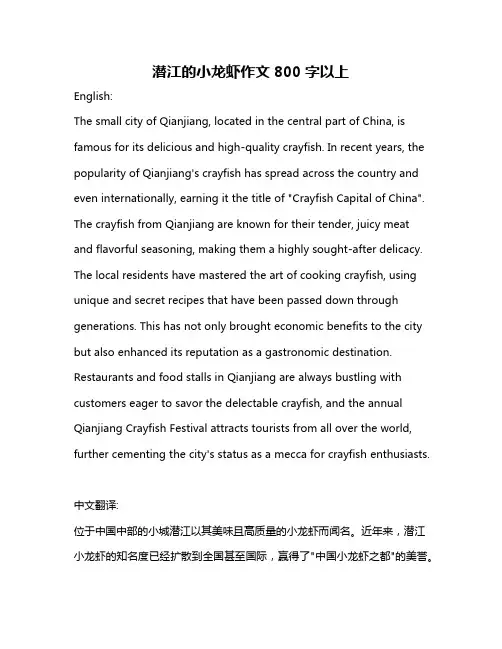 潜江的小龙虾作文 800 字以上

English:

The small city of Qianjiang, located in the central part of China, is famous for its delicious and high-quality crayfish. In recent years, the popularity of Qianjiang's crayfish has spread across the country and even internationally, earning it the title of "Crayfish Capital of China". The crayfish from Qianjiang are known for their tender, juicy meat and flavorful seasoning, making them a highly sought-after delicacy. The local residents have mastered the art of cooking crayfish, using unique and secret recipes that have been passed down through generations. This has not only brought economic benefits to the city but also enhanced its reputation as a gastronomic destination. Restaurants and food stalls in Qianjiang are always bustling with customers eager to savor the delectable crayfish, and the annual Qianjiang Crayfish Festival attracts tourists from all over the world, further cementing the city's status as a mecca for crayfish enthusiasts.

中文翻译:

位于中国中部的小城潜江以其美味且高质量的小龙虾而闻名。近年来，潜江小龙虾的知名度已经扩散到全国甚至国际，赢得了"中国小龙虾之都"的美誉。